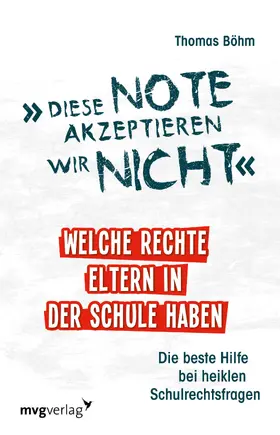 Thomas Böhm

»DIESE NOTE AKZEPTIEREN WIR NICHT«

WELCHE RECHTE ELTERN IN DER SCHULE HABEN

Die beste Hilfe bei heiklen Schulrechtsfragen

mvgverlag